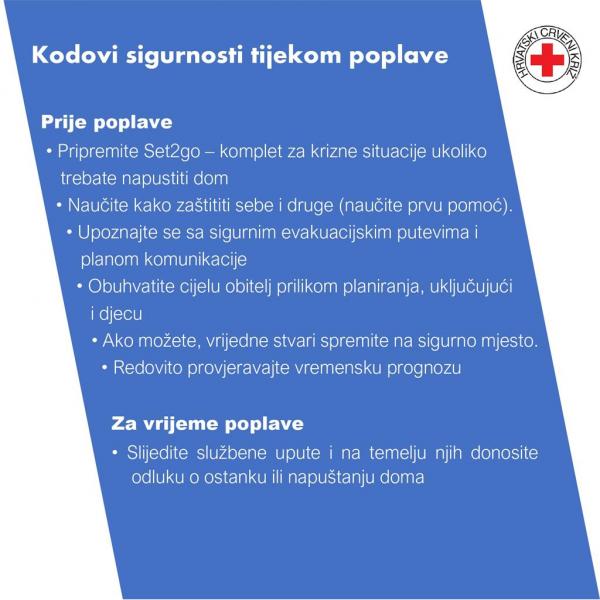 Kodovi sigurnosti tijekom poplave

HRVATSKI CRVENI KRIŽ

Prije poplave

• Pripremite Set2go – komplet za krizne situacije ukoliko trebate napustiti dom

• Naučite kako zaštititi sebe i druge (naučite prvu pomoć).

• Upoznajte se sa sigurnim evakuacijskim putevima i planom komunikacije

• Obuhvatite cijelu obitelj prilikom planiranja, uključujući i djecu

• Ako možete, vrijedne stvari spremite na sigurno mjesto.

• Redovito provjeravajte vremensku prognozu

Za vrijeme poplave

• Slijedite službene upute i na temelju njih donosite odluku o ostanku ili napuštanju doma